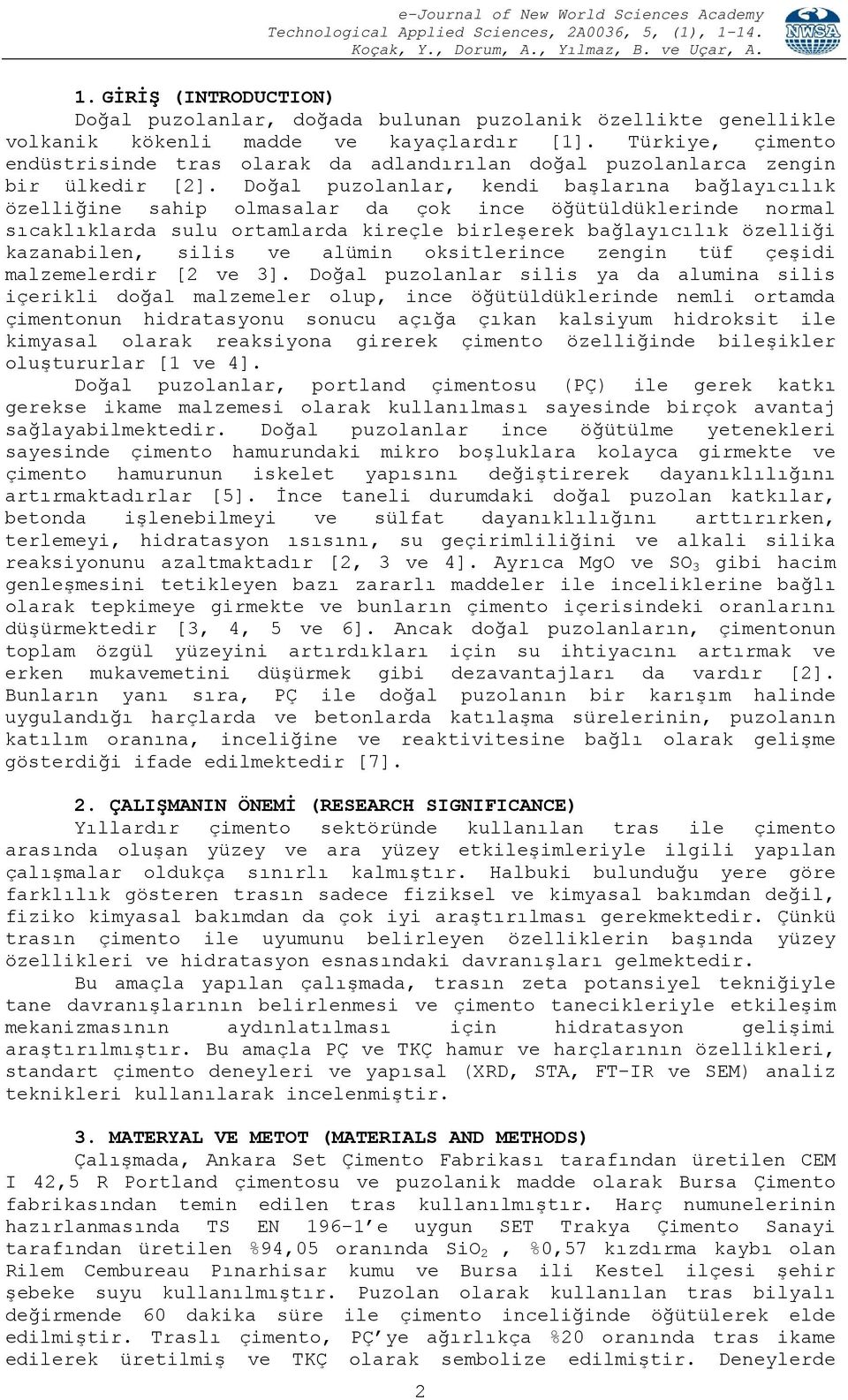 e-Journal of New World Sciences Academy
Technological Applied Sciences, 2A0036, 5, (1), 1-14.
Koçak, Y., Dorum, A., Yılmaz, B. ve Uçar, A.

NWSA

1. GİRİŞ (INTRODUCTION)
Doğal puzolanlar, doğada bulunan puzolanik özellikte genellikle volkanik kökenli madde ve kayaçlardır [1]. Türkiye, çimento endüstrisinde tras olarak da adlandırılan doğal puzolanlarca zengin bir ülkedir [2]. Doğal puzolanlar, kendi başlarına bağlayıcılık özelliğine sahip olmasalar da çok ince öğütüldüklerinde normal sıcaklıklarda sulu ortamlarda kireçle birleşerek bağlayıcılık özelliği kazanabilen, silis ve alümin oksitlerince zengin tüf çeşidi malzemelerdir [2 ve 3]. Doğal puzolanlar silis ya da alumina silis içerikli doğal malzemeler olup, ince öğütüldüklerinde nemli ortamda çimentonun hidratasyonu sonucu açığa çıkan kalsiyum hidroksit ile kimyasal olarak reaksiyona girerek çimento özelliğinde bileşikler oluştururlar [1 ve 4].
Doğal puzolanlar, portland çimentosu (PÇ) ile gerek katkı gerekse ikame malzemesi olarak kullanılması sayesinde birçok avantaj sağlayabilmektedir. Doğal puzolanlar ince öğütülme yetenekleri sayesinde çimento hamurundaki mikro boşluklara kolayca girmekte ve çimento hamurunun iskelet yapısını değiştirerek dayanıklılığını artırmaktadırlar [5]. İnce taneli durumdaki doğal puzolan katkılar, betonda işlenebilmeyi ve sülfat dayanıklılığını arttırırken, terlemeyi, hidratasyon ısısını, su geçirimliliğini ve alkali silika reaksiyonunu azaltmaktadır [2, 3 ve 4]. Ayrıca MgO ve $SO_3$ gibi hacim genleşmesini tetikleyen bazı zararlı maddeler ile inceliklerine bağlı olarak tepkimeye girmekte ve bunların çimento içerisindeki oranlarını düşürmektedir [3, 4, 5 ve 6]. Ancak doğal puzolanların, çimentonun toplam özgül yüzeyini artırdıkları için su ihtiyacını artırmak ve erken mukavemetini düşürmek gibi dezavantajları da vardır [2]. Bunların yanı sıra, PÇ ile doğal puzolanın bir karışım halinde uygulandığı harçlarda ve betonlarda katılaşma sürelerinin, puzolanın katılım oranına, inceliğine ve reaktivitesine bağlı olarak gelişme gösterdiği ifade edilmektedir [7].

2. ÇALIŞMANIN ÖNEMİ (RESEARCH SIGNIFICANCE)
Yıllardır çimento sektöründe kullanılan tras ile çimento arasında oluşan yüzey ve ara yüzey etkileşimleriyle ilgili yapılan çalışmalar oldukça sınırlı kalmıştır. Halbuki bulunduğu yere göre farklılık gösteren trasın sadece fiziksel ve kimyasal bakımdan değil, fiziko kimyasal bakımdan da çok iyi araştırılması gerekmektedir. Çünkü trasın çimento ile uyumunu belirleyen özelliklerin başında yüzey özellikleri ve hidratasyon esnasındaki davranışları gelmektedir.
Bu amaçla yapılan çalışmada, trasın zeta potansiyel tekniğiyle tane davranışlarının belirlenmesi ve çimento tanecikleriyle etkileşim mekanizmasının aydınlatılması için hidratasyon gelişimi araştırılmıştır. Bu amaçla PÇ ve TKÇ hamur ve harçlarının özellikleri, standart çimento deneyleri ve yapısal (XRD, STA, FT-IR ve SEM) analiz teknikleri kullanılarak incelenmiştir.

3. MATERYAL VE METOT (MATERIALS AND METHODS)
Çalışmada, Ankara Set Çimento Fabrikası tarafından üretilen CEM I 42,5 R Portland çimentosu ve puzolanik madde olarak Bursa Çimento fabrikasından temin edilen tras kullanılmıştır. Harç numunelerinin hazırlanmasında TS EN 196-1'e uygun SET Trakya Çimento Sanayi tarafından üretilen %94,05 oranında $SiO_2$ , %0,57 kızdırma kaybı olan Rilem Cembureau Pınarhisar kumu ve Bursa ili Kestel ilçesi şehir şebeke suyu kullanılmıştır. Puzolan olarak kullanılan tras bilyalı değirmende 60 dakika süre ile çimento inceliğinde öğütülerek elde edilmiştir. Traslı çimento, PÇ'ye ağırlıkça %20 oranında tras ikame edilerek üretilmiş ve TKÇ olarak sembolize edilmiştir. Deneylerde

2